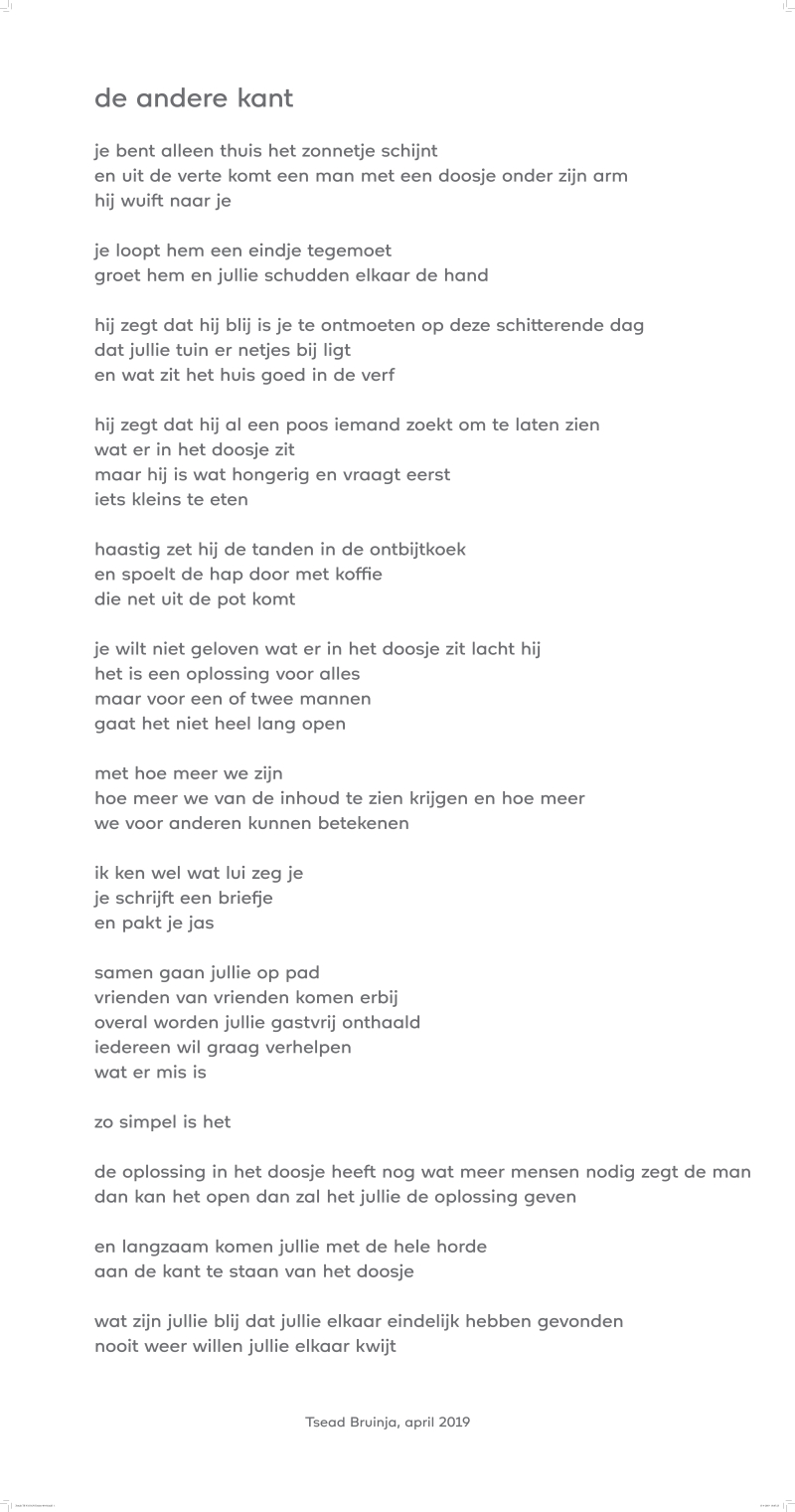 de andere kant

je bent alleen thuis het zonnetje schijnt
en uit de verte komt een man met een doosje onder zijn arm
hij wuift naar je

je loopt hem een eindje tegemoet
groet hem en jullie schudden elkaar de hand

hij zegt dat hij blij is je te ontmoeten op deze schitterende dag
dat jullie tuin er netjes bij ligt
en wat zit het huis goed in de verf

hij zegt dat hij al een poos iemand zoekt om te laten zien
wat er in het doosje zit
maar hij is wat hongerig en vraagt eerst
iets kleins te eten

haastig zet hij de tanden in de ontbijtkoek
en spoelt de hap door met koffie
die net uit de pot komt

je wilt niet geloven wat er in het doosje zit lacht hij
het is een oplossing voor alles
maar voor een of twee mannen
gaat het niet heel lang open

met hoe meer we zijn
hoe meer we van de inhoud te zien krijgen en hoe meer
we voor anderen kunnen betekenen

ik ken wel wat lui zeg je
je schrijft een briefje
en pakt je jas

samen gaan jullie op pad
vrienden van vrienden komen erbij
overal worden jullie gastvrij onthaald
iedereen wil graag verhelpen
wat er mis is

zo simpel is het

de oplossing in het doosje heeft nog wat meer mensen nodig zegt de man
dan kan het open dan zal het jullie de oplossing geven

en langzaam komen jullie met de hele horde
aan de kant te staan van het doosje

wat zijn jullie blij dat jullie elkaar eindelijk hebben gevonden
nooit weer willen jullie elkaar kwijt

Tsead Bruinja, april 2019